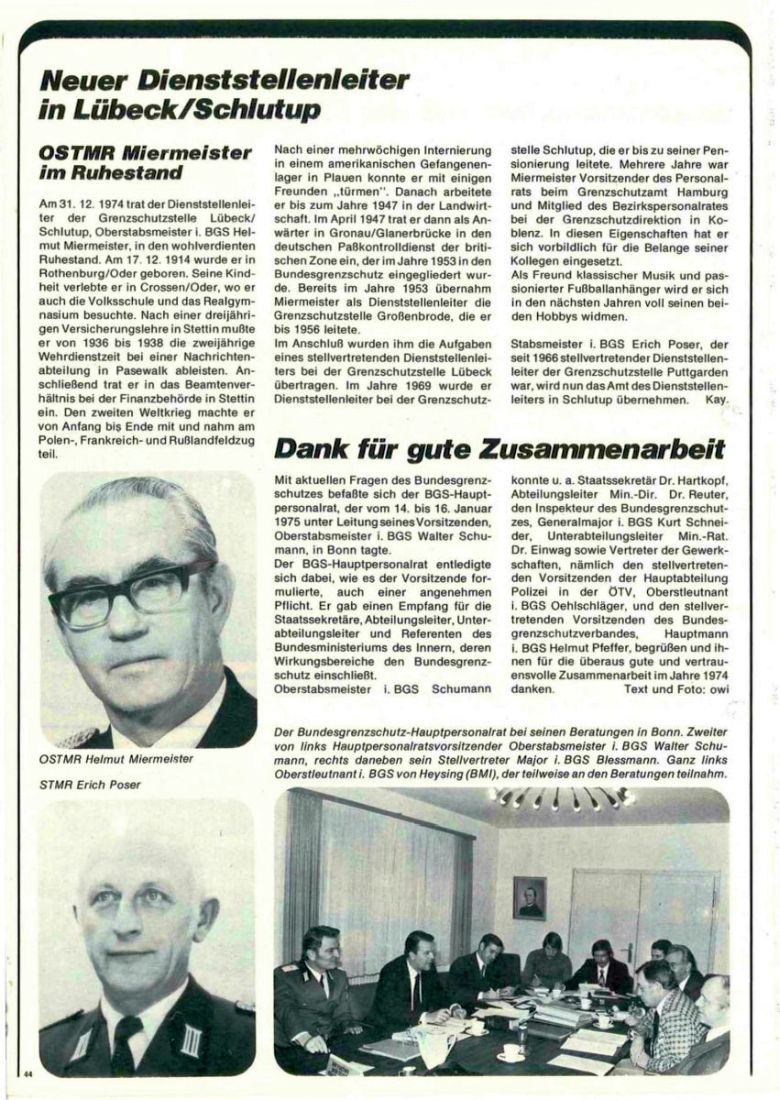 Neuer Dienststellenleiter in Lübeck/Schlutup

OSTMR Miermeister im Ruhestand

Am 31. 12. 1974 trat der Dienststellenleiter der Grenzschutzstelle Lübeck/Schlutup, Oberstabsmeister i. BGS Helmut Miermeister, in den wohlverdienten Ruhestand. Am 17. 12. 1914 wurde er in Rothenburg/Oder geboren. Seine Kindheit verlebte er in Crossen/Oder, wo er auch die Volksschule und das Realgymnasium besuchte. Nach einer dreijährigen Versicherungslehre in Stettin mußte er von 1936 bis 1938 die zweijährige Wehrdienstzeit bei einer Nachrichtenabteilung in Pasewalk ableisten. Anschließend trat er in das Beamtenverhältnis bei der Finanzbehörde in Stettin ein. Den zweiten Weltkrieg machte er von Anfang bis Ende mit und nahm am Polen-, Frankreich- und Rußlandfeldzug teil.

Nach einer mehrwöchigen Internierung in einem amerikanischen Gefangenenlager in Plauen konnte er mit einigen Freunden „türmen". Danach arbeitete er bis zum Jahre 1947 in der Landwirtschaft. Im April 1947 trat er dann als Anwärter in Gronau/Glanerbrücke in den deutschen Paßkontrolldienst der britischen Zone ein, der im Jahre 1953 in den Bundesgrenzschutz eingegliedert wurde. Bereits im Jahre 1953 übernahm Miermeister als Dienststellenleiter die Grenzschutzstelle Großenbrode, die er bis 1956 leitete.
Im Anschluß wurden ihm die Aufgaben eines stellvertretenden Dienststellenleiters bei der Grenzschutzstelle Lübeck übertragen. Im Jahre 1969 wurde er Dienststellenleiter bei der Grenzschutzstelle Schlutup, die er bis zu seiner Pensionierung leitete. Mehrere Jahre war Miermeister Vorsitzender des Personalrats beim Grenzschutzamt Hamburg und Mitglied des Bezirkspersonalrates bei der Grenzschutzdirektion in Koblenz. In diesen Eigenschaften hat er sich vorbildlich für die Belange seiner Kollegen eingesetzt.
Als Freund klassischer Musik und passionierter Fußballanhänger wird er sich in den nächsten Jahren voll seinen beiden Hobbys widmen.

Stabsmeister i. BGS Erich Poser, der seit 1966 stellvertretender Dienststellenleiter der Grenzschutzstelle Puttgarden war, wird nun das Amt des Dienststellenleiters in Schlutup übernehmen. Kay.

OSTMR Helmut Miermeister

STMR Erich Poser

Dank für gute Zusammenarbeit

Mit aktuellen Fragen des Bundesgrenzschutzes befaßte sich der BGS-Hauptpersonalrat, der vom 14. bis 16. Januar 1975 unter Leitung seines Vorsitzenden, Oberstabsmeister i. BGS Walter Schumann, in Bonn tagte.
Der BGS-Hauptpersonalrat entledigte sich dabei, wie es der Vorsitzende formulierte, auch einer angenehmen Pflicht. Er gab einen Empfang für die Staatssekretäre, Abteilungsleiter, Unterabteilungsleiter und Referenten des Bundesministeriums des Innern, deren Wirkungsbereiche den Bundesgrenzschutz einschließt.
Oberstabsmeister i. BGS Schumann konnte u. a. Staatssekretär Dr. Hartkopf, Abteilungsleiter Min.-Dir. Dr. Reuter, den Inspekteur des Bundesgrenzschutzes, Generalmajor i. BGS Kurt Schneider, Unterabteilungsleiter Min.-Rat. Dr. Einwag sowie Vertreter der Gewerkschaften, nämlich den stellvertretenden Vorsitzenden der Hauptabteilung Polizei in der ÖTV, Oberstleutnant i. BGS Oehlschläger, und den stellvertretenden Vorsitzenden des Bundesgrenzschutzverbandes, Hauptmann i. BGS Helmut Pfeffer, begrüßen und ihnen für die überaus gute und vertrauensvolle Zusammenarbeit im Jahre 1974 danken. Text und Foto: owi

Der Bundesgrenzschutz-Hauptpersonalrat bei seinen Beratungen in Bonn. Zweiter von links Hauptpersonalratsvorsitzender Oberstabsmeister i. BGS Walter Schumann, rechts daneben sein Stellvertreter Major i. BGS Blessmann. Ganz links Oberstleutnant i. BGS von Heysing (BMI), der teilweise an den Beratungen teilnahm.

44